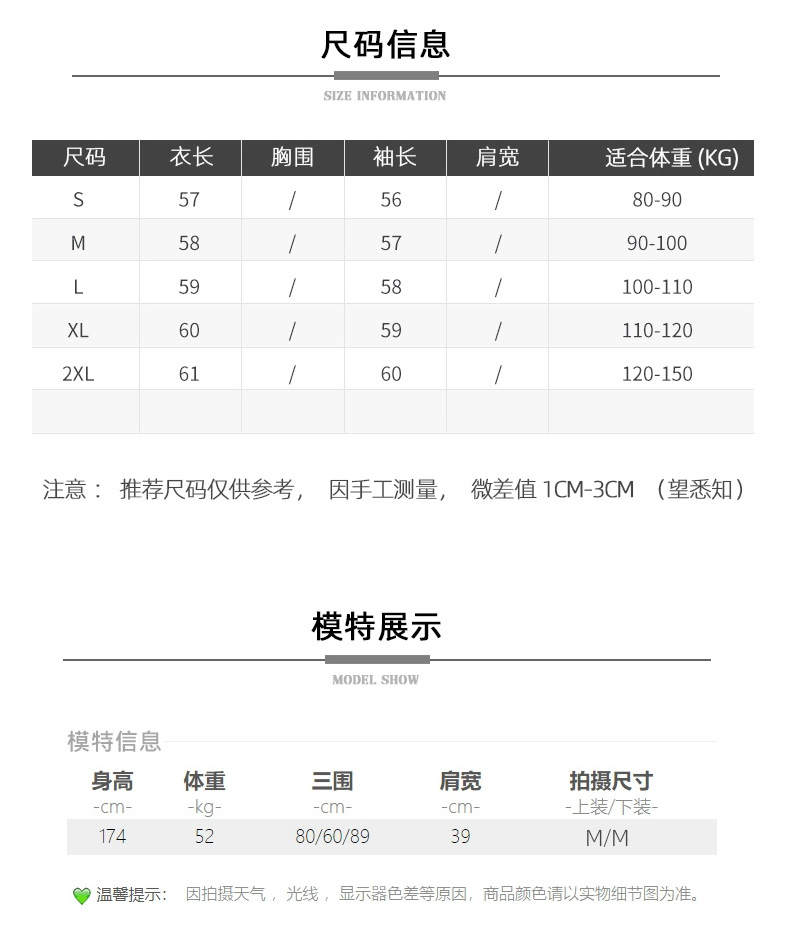 尺码信息

SIZE INFORMATION

| 尺码 | 衣长 | 胸围 | 袖长 | 肩宽 | 适合体重 (KG) |
|---|---|---|---|---|---|
| S | 57 | / | 56 | / | 80-90 |
| M | 58 | / | 57 | / | 90-100 |
| L | 59 | / | 58 | / | 100-110 |
| XL | 60 | / | 59 | / | 110-120 |
| 2XL | 61 | / | 60 | / | 120-150 |
| | | | | | |

注意： 推荐尺码仅供参考， 因手工测量， 微差值 1CM-3CM （望悉知）

模特展示

MODEL SHOW

模特信息

| 身高 -cm- | 体重 -kg- | 三围 -cm- | 肩宽 -cm- | 拍摄尺寸 -上装/下装- |
|---|---|---|---|---|
| 174 | 52 | 80/60/89 | 39 | M/M |

温馨提示： 因拍摄天气， 光线， 显示器色差等原因，商品颜色请以实物细节图为准。